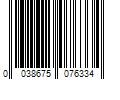 0 038675 076334